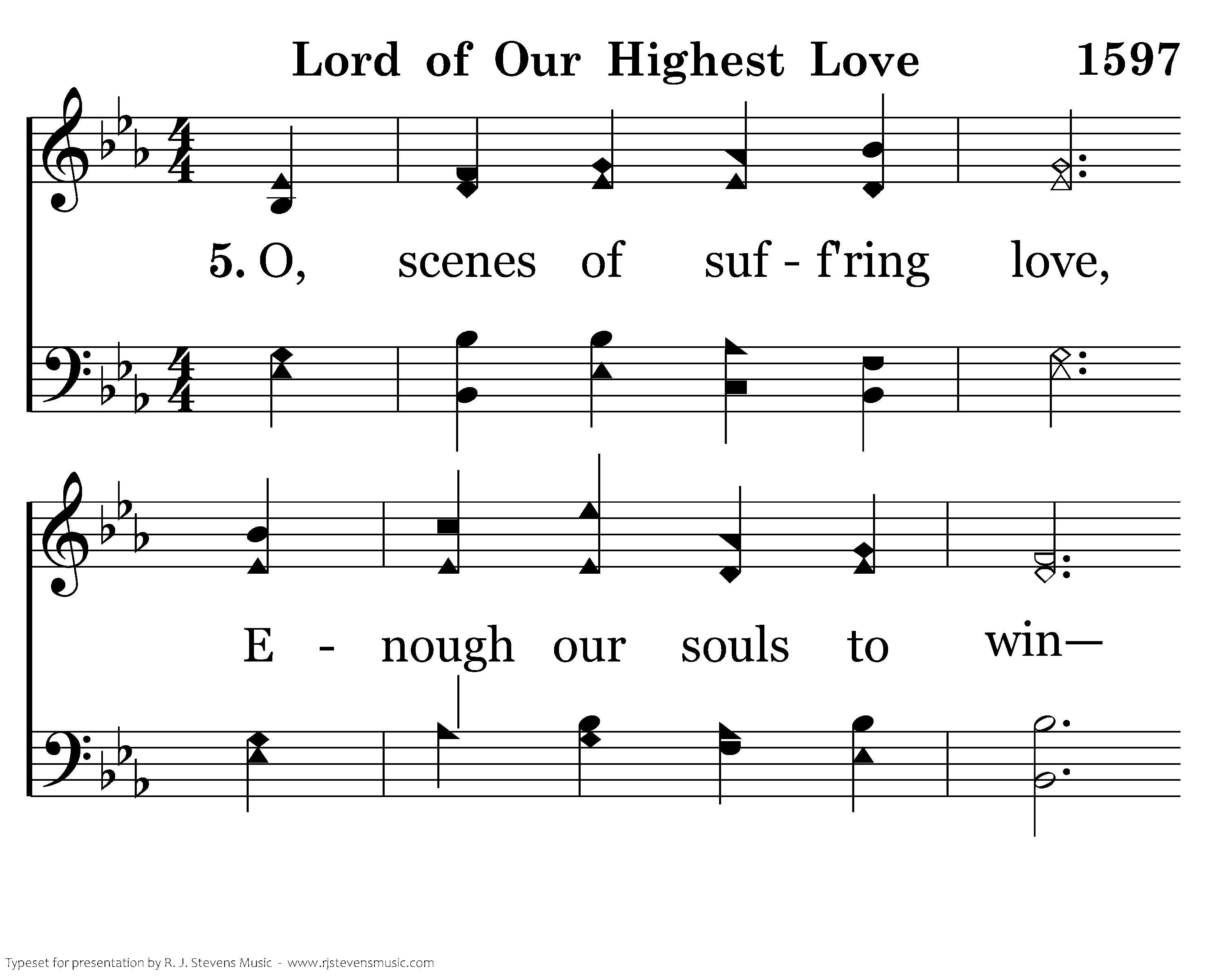 Lord of Our Highest Love 1597

5. O, scenes of suf - f'ring love,

E - nough our souls to win—

Typeset for presentation by R. J. Stevens Music - www.rjstevensmusic.com